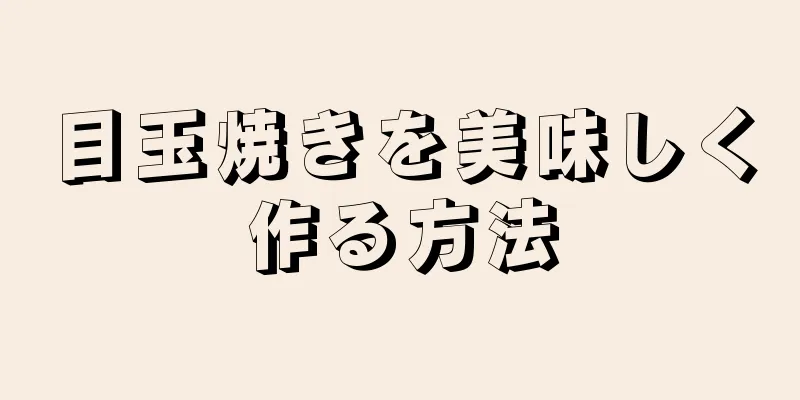 目玉焼きを美味しく作る方法